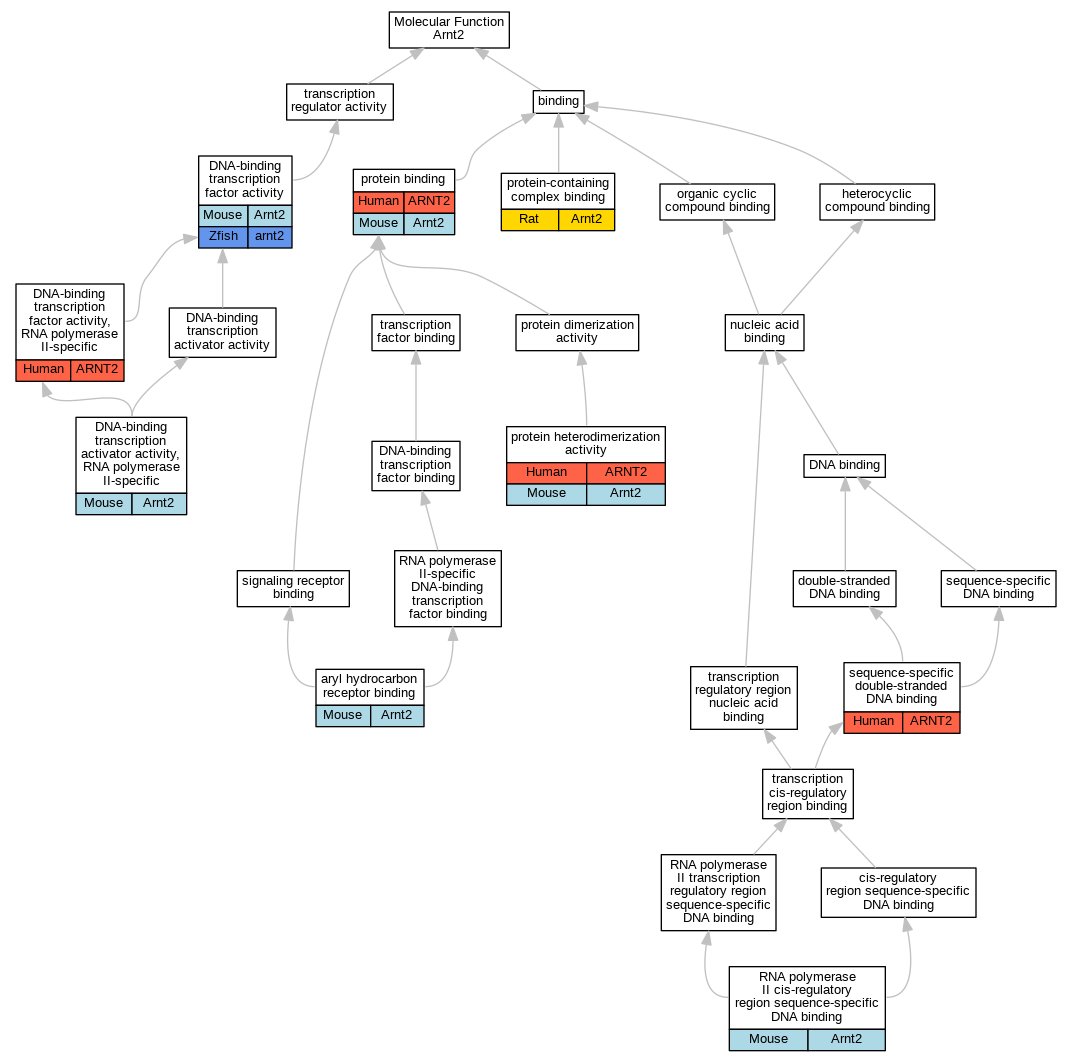 Molecular Function
Arnt2

transcription regulator activity

binding

DNA-binding transcription factor activity

| Mouse | Arnt2 |
|---|---|
| Zfish | arnt2 |

protein binding

| Human | ARNT2 |
|---|---|
| Mouse | Arnt2 |

protein-containing complex binding

| Rat | Arnt2 |
|---|---|

organic cyclic compound binding

heterocyclic compound binding

DNA-binding transcription factor activity, RNA polymerase II-specific

| Human | ARNT2 |
|---|---|

DNA-binding transcription activator activity

transcription factor binding

protein dimerization activity

nucleic acid binding

DNA-binding transcription activator activity, RNA polymerase II-specific

| Mouse | Arnt2 |
|---|---|

DNA-binding transcription factor binding

protein heterodimerization activity

| Human | ARNT2 |
|---|---|
| Mouse | Arnt2 |

DNA binding

signaling receptor binding

RNA polymerase II-specific DNA-binding transcription factor binding

double-stranded DNA binding

sequence-specific DNA binding

aryl hydrocarbon receptor binding

| Mouse | Arnt2 |
|---|---|

transcription regulatory region nucleic acid binding

sequence-specific double-stranded DNA binding

| Human | ARNT2 |
|---|---|

transcription cis-regulatory region binding

RNA polymerase II transcription regulatory region sequence-specific DNA binding

cis-regulatory region sequence-specific DNA binding

RNA polymerase II cis-regulatory region sequence-specific DNA binding

| Mouse | Arnt2 |
|---|---|